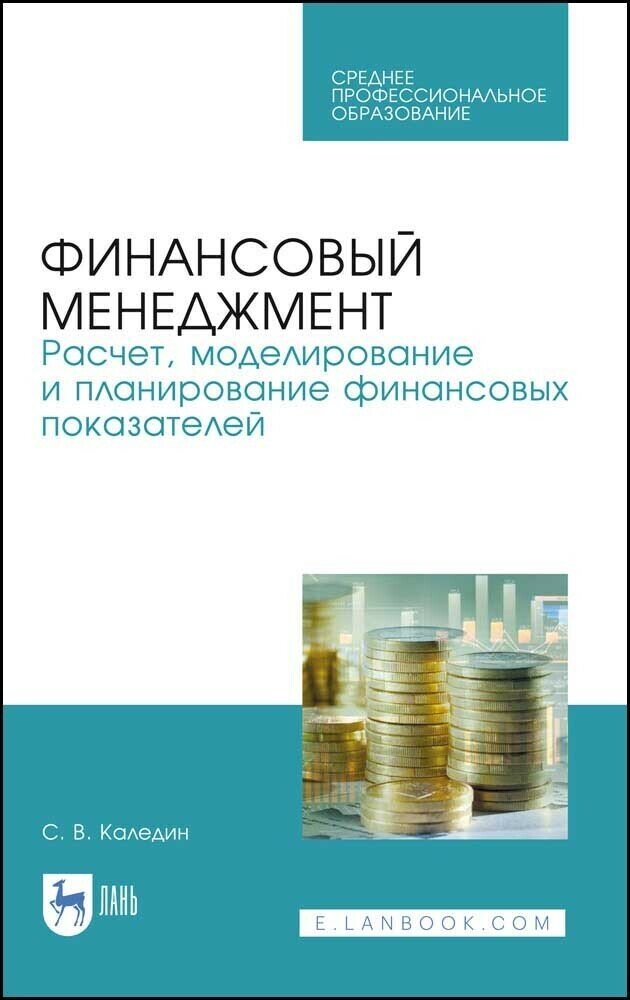 СРЕДНЕЕ ПРОФЕССИОНАЛЬНОЕ ОБРАЗОВАНИЕ

ФИНАНСОВЫЙ МЕНЕДЖМЕНТ
Расчет, моделирование и планирование финансовых показателей

С. В. Каледин

ЛАНЬ

E.LANBOOK.COM